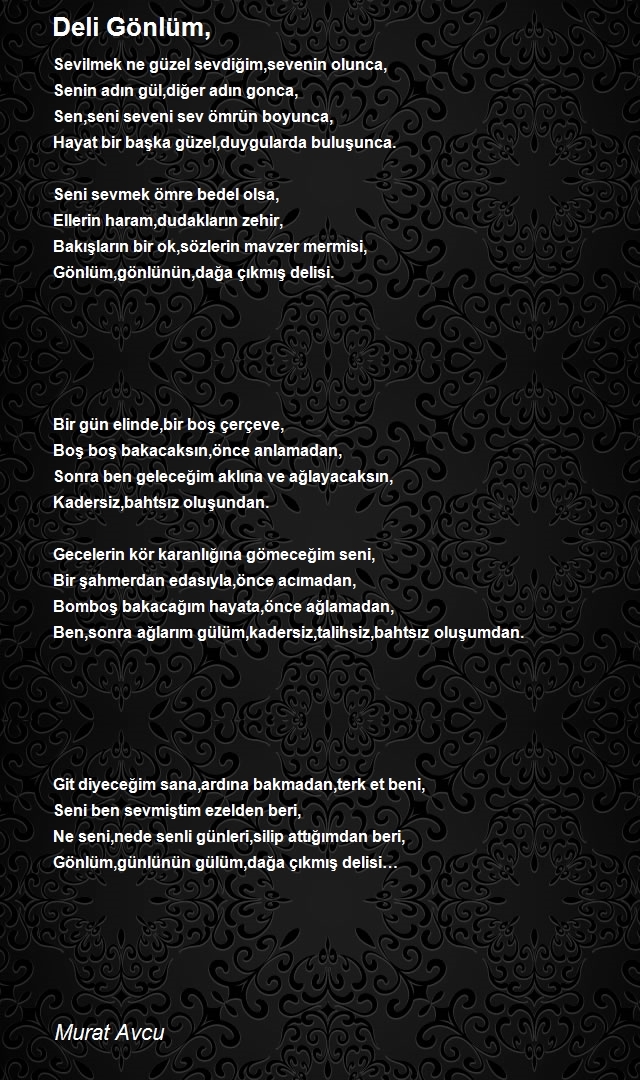 Deli Gönlüm,

Sevilmek ne güzel sevdiğim,sevenin olunca,
Senin adın gül,diğer adın gonca,
Sen,seni seveni sev ömrün boyunca,
Hayat bir başka güzel,duygularda buluşunca.

Seni sevmek ömre bedel olsa,
Ellerin haram,dudakların zehir,
Bakışların bir ok,sözlerin mavzer mermisi,
Gönlüm,gönlünün,dağa çıkmış delisi.

Bir gün elinde,bir boş çerçeve,
Boş boş bakacaksın,önce anlamadan,
Sonra ben geleceğim aklına ve ağlayacaksın,
Kadersiz,bahtsız oluşundan.

Gecelerin kör karanlığına gömeceğim seni,
Bir şahmerdan edasıyla,önce acımadan,
Bomboş bakacağım hayata,önce ağlamadan,
Ben,sonra ağlarım gülüm,kadersiz,talihsiz,bahtsız oluşumdan.

Git diyeceğim sana,ardına bakmadan,terk et beni,
Seni ben sevmiştim ezelden beri,
Ne seni,nede senli günleri,silip attığımdan beri,
Gönlüm,günlünün gülüm,dağa çıkmış delisi...

Murat Avcu